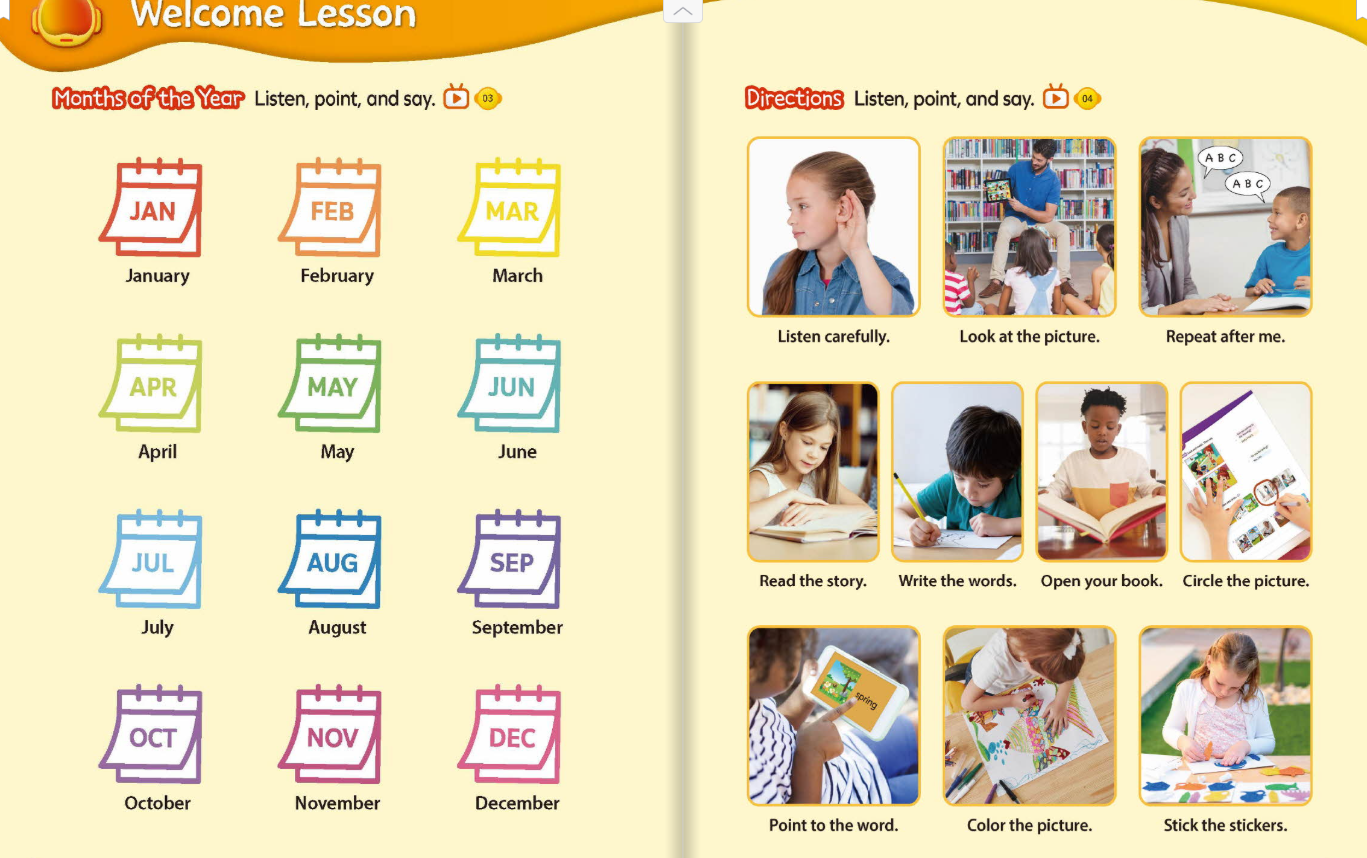 Welcome Lesson

Months of the Year Listen, point, and say. 03

JAN
January

FEB
February

MAR
March

APR
April

MAY
May

JUN
June

JUL
July

AUG
August

SEP
September

OCT
October

NOV
November

DEC
December

Directions Listen, point, and say. 04

Listen carefully.

Look at the picture.

A B C
A B C
Repeat after me.

Read the story.

Write the words.

Open your book.

Circle the picture.

spring
Point to the word.

Color the picture.

Stick the stickers.